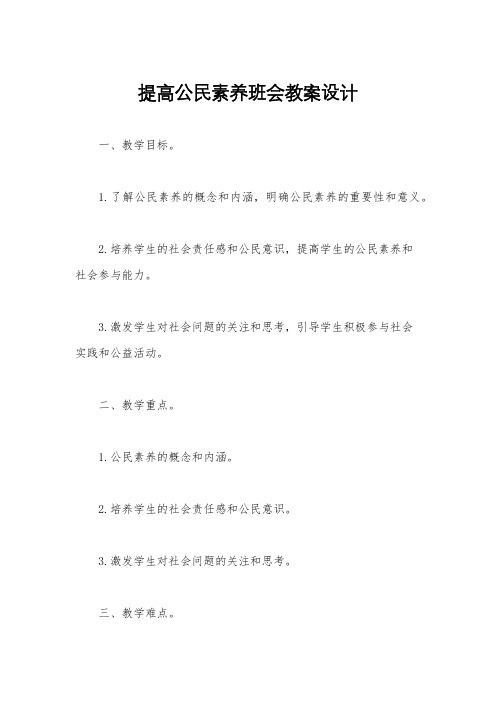 提高公民素养班会教案设计

一、教学目标。

1. 了解公民素养的概念和内涵，明确公民素养的重要性和意义。

2. 培养学生的社会责任感和公民意识，提高学生的公民素养和社会参与能力。

3. 激发学生对社会问题的关注和思考，引导学生积极参与社会实践和公益活动。

二、教学重点。

1. 公民素养的概念和内涵。

2. 培养学生的社会责任感和公民意识。

3. 激发学生对社会问题的关注和思考。

三、教学难点。